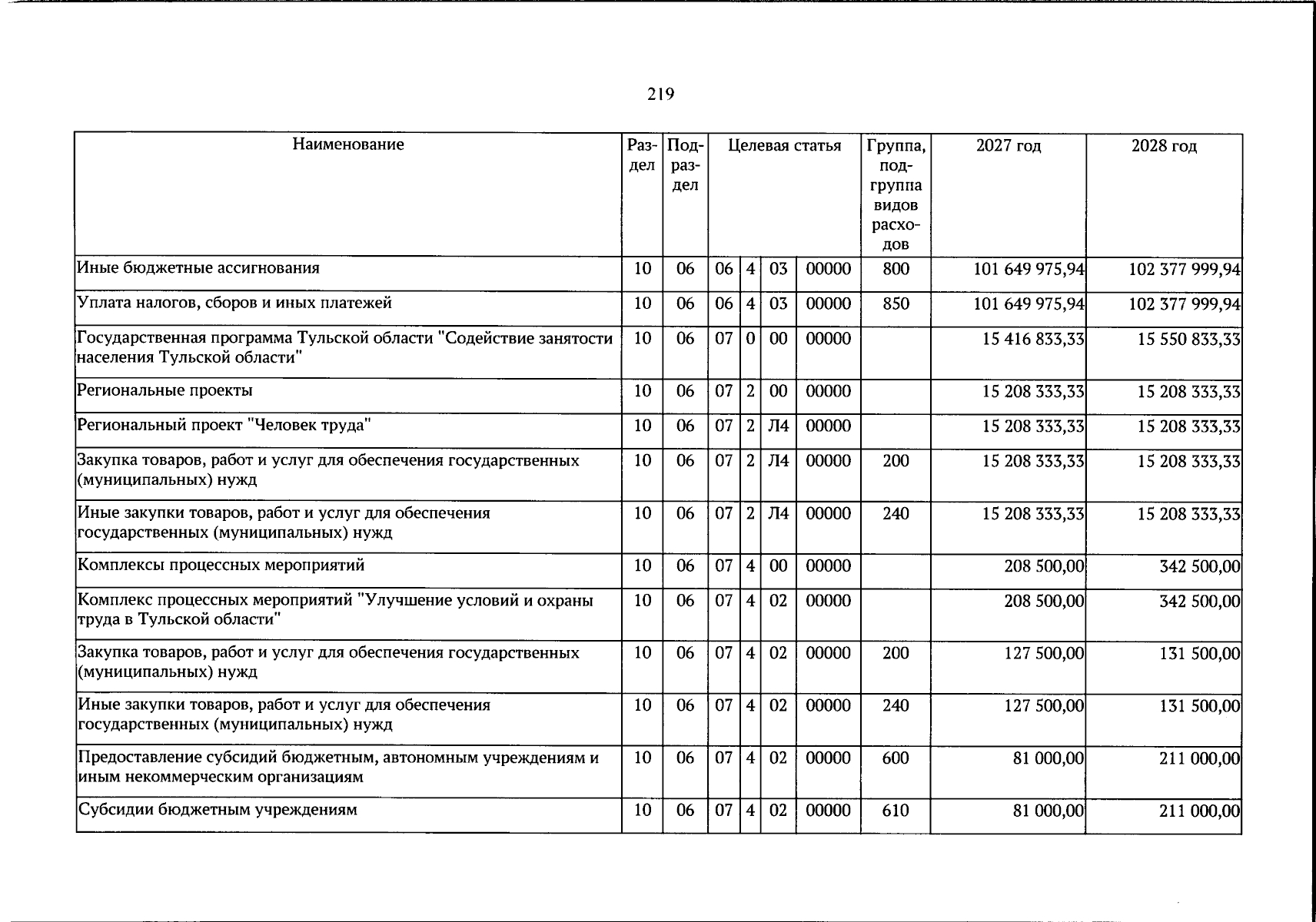 219

| Наименование | Раздел | Подраздел | Целевая статья |  |  |  | Группа, подгруппа видов расходов | 2027 год | 2028 год |
|---|---|---|---|---|---|---|---|---|---|
| Иные бюджетные ассигнования | 10 | 06 | 06 | 4 | 03 | 00000 | 800 | 101 649 975,94 | 102 377 999,94 |
| Уплата налогов, сборов и иных платежей | 10 | 06 | 06 | 4 | 03 | 00000 | 850 | 101 649 975,94 | 102 377 999,94 |
| Государственная программа Тульской области "Содействие занятости населения Тульской области" | 10 | 06 | 07 | 0 | 00 | 00000 |  | 15 416 833,33 | 15 550 833,33 |
| Региональные проекты | 10 | 06 | 07 | 2 | 00 | 00000 |  | 15 208 333,33 | 15 208 333,33 |
| Региональный проект "Человек труда" | 10 | 06 | 07 | 2 | Л4 | 00000 |  | 15 208 333,33 | 15 208 333,33 |
| Закупка товаров, работ и услуг для обеспечения государственных (муниципальных) нужд | 10 | 06 | 07 | 2 | Л4 | 00000 | 200 | 15 208 333,33 | 15 208 333,33 |
| Иные закупки товаров, работ и услуг для обеспечения государственных (муниципальных) нужд | 10 | 06 | 07 | 2 | Л4 | 00000 | 240 | 15 208 333,33 | 15 208 333,33 |
| Комплексы процессных мероприятий | 10 | 06 | 07 | 4 | 00 | 00000 |  | 208 500,00 | 342 500,00 |
| Комплекс процессных мероприятий "Улучшение условий и охраны труда в Тульской области" | 10 | 06 | 07 | 4 | 02 | 00000 |  | 208 500,00 | 342 500,00 |
| Закупка товаров, работ и услуг для обеспечения государственных (муниципальных) нужд | 10 | 06 | 07 | 4 | 02 | 00000 | 200 | 127 500,00 | 131 500,00 |
| Иные закупки товаров, работ и услуг для обеспечения государственных (муниципальных) нужд | 10 | 06 | 07 | 4 | 02 | 00000 | 240 | 127 500,00 | 131 500,00 |
| Предоставление субсидий бюджетным, автономным учреждениям и иным некоммерческим организациям | 10 | 06 | 07 | 4 | 02 | 00000 | 600 | 81 000,00 | 211 000,00 |
| Субсидии бюджетным учреждениям | 10 | 06 | 07 | 4 | 02 | 00000 | 610 | 81 000,00 | 211 000,00 |